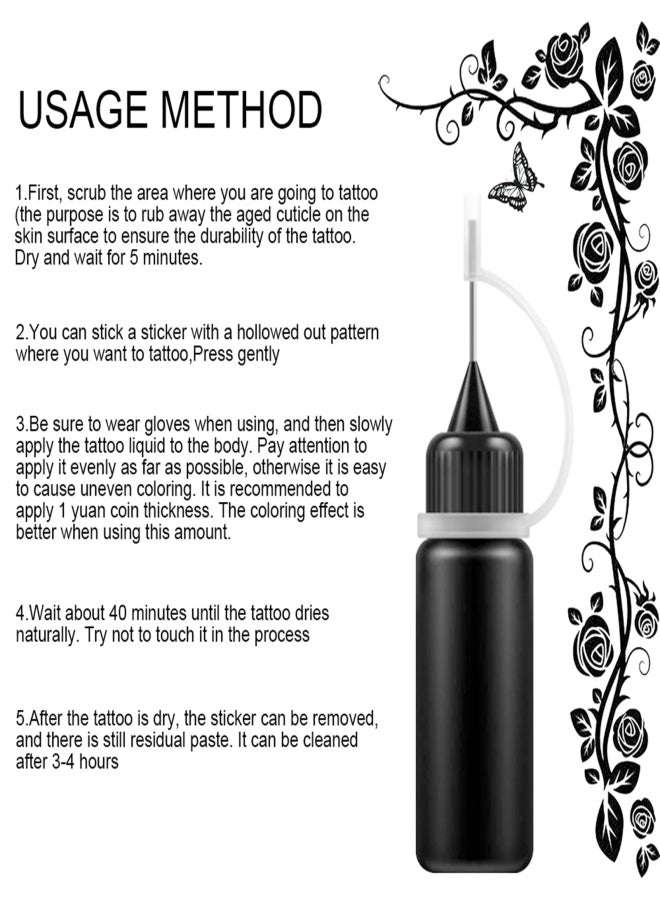 USAGE METHOD

1.First, scrub the area where you are going to tattoo (the purpose is to rub away the aged cuticle on the skin surface to ensure the durability of the tattoo. Dry and wait for 5 minutes.

2.You can stick a sticker with a hollowed out pattern where you want to tattoo,Press gently

3.Be sure to wear gloves when using, and then slowly apply the tattoo liquid to the body. Pay attention to apply it evenly as far as possible, otherwise it is easy to cause uneven coloring. It is recommended to apply 1 yuan coin thickness. The coloring effect is better when using this amount.

4.Wait about 40 minutes until the tattoo dries naturally. Try not to touch it in the process

5.After the tattoo is dry, the sticker can be removed, and there is still residual paste. It can be cleaned after 3-4 hours